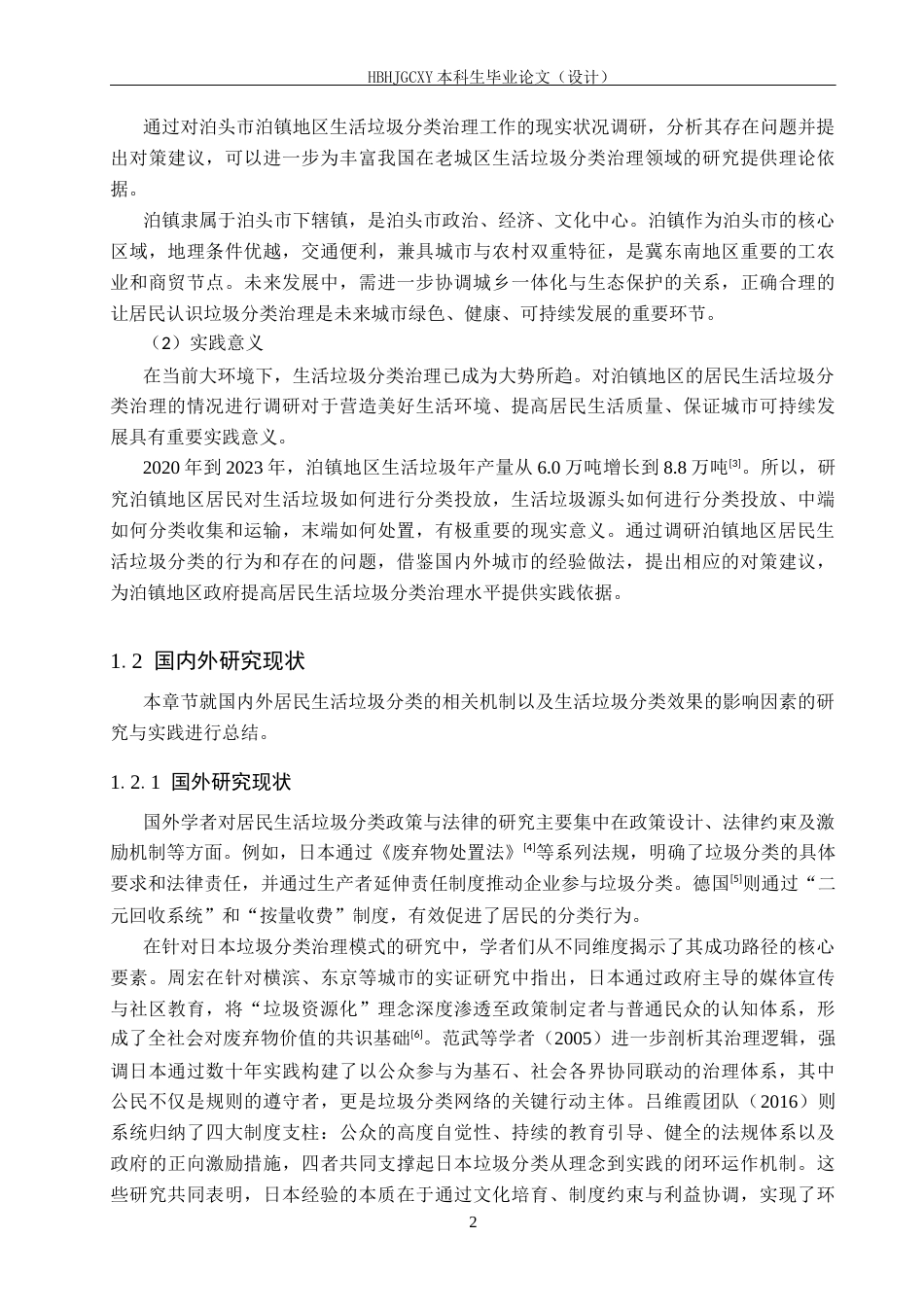 HBHJGCXY 本科生毕业论文（设计）

通过对泊头市泊镇地区生活垃圾分类治理工作的现实状况调研，分析其存在问题并提出对策建议，可以进一步为丰富我国在老城区生活垃圾分类治理领域的研究提供理论依据。

泊镇隶属于泊头市下辖镇，是泊头市政治、经济、文化中心。泊镇作为泊头市的核心区域，地理条件优越，交通便利，兼具城市与农村双重特征，是冀东南地区重要的工农业和商贸节点。未来发展中，需进一步协调城乡一体化与生态保护的关系，正确合理的让居民认识垃圾分类治理是未来城市绿色、健康、可持续发展的重要环节。

（2）实践意义

在当前大环境下，生活垃圾分类治理已成为大势所趋。对泊镇地区的居民生活垃圾分类治理的情况进行调研对于营造美好生活环境、提高居民生活质量、保证城市可持续发展具有重要实践意义。

2020 年到 2023 年，泊镇地区生活垃圾年产量从 6.0 万吨增长到 8.8 万吨$^{[3]}$。所以，研究泊镇地区居民对生活垃圾如何进行分类投放，生活垃圾源头如何进行分类投放、中端如何分类收集和运输，末端如何处置，有极重要的现实意义。通过调研泊镇地区居民生活垃圾分类的行为和存在的问题，借鉴国内外城市的经验做法，提出相应的对策建议，为泊镇地区政府提高居民生活垃圾分类治理水平提供实践依据。

1.2 国内外研究现状

本章节就国内外居民生活垃圾分类的相关机制以及生活垃圾分类效果的影响因素的研究与实践进行总结。

1.2.1 国外研究现状

国外学者对居民生活垃圾分类政策与法律的研究主要集中在政策设计、法律约束及激励机制等方面。例如，日本通过《废弃物处置法》$^{[4]}$等系列法规，明确了垃圾分类的具体要求和法律责任，并通过生产者延伸责任制度推动企业参与垃圾分类。德国$^{[5]}$则通过“二元回收系统”和“按量收费”制度，有效促进了居民的分类行为。

在针对日本垃圾分类治理模式的研究中，学者们从不同维度揭示了其成功路径的核心要素。周宏在针对横滨、东京等城市的实证研究中指出，日本通过政府主导的媒体宣传与社区教育，将“垃圾资源化”理念深度渗透至政策制定者与普通民众的认知体系，形成了全社会对废弃物价值的共识基础$^{[6]}$。范武等学者（2005）进一步剖析其治理逻辑，强调日本通过数十年实践构建了以公众参与为基石、社会各界协同联动的治理体系，其中公民不仅是规则的遵守者，更是垃圾分类网络的关键行动主体。吕维霞团队（2016）则系统归纳了四大制度支柱：公众的高度自觉性、持续的教育引导、健全的法规体系以及政府的正向激励措施，四者共同支撑起日本垃圾分类从理念到实践的闭环运作机制。这些研究共同表明，日本经验的本质在于通过文化培育、制度约束与利益协调，实现了环

2